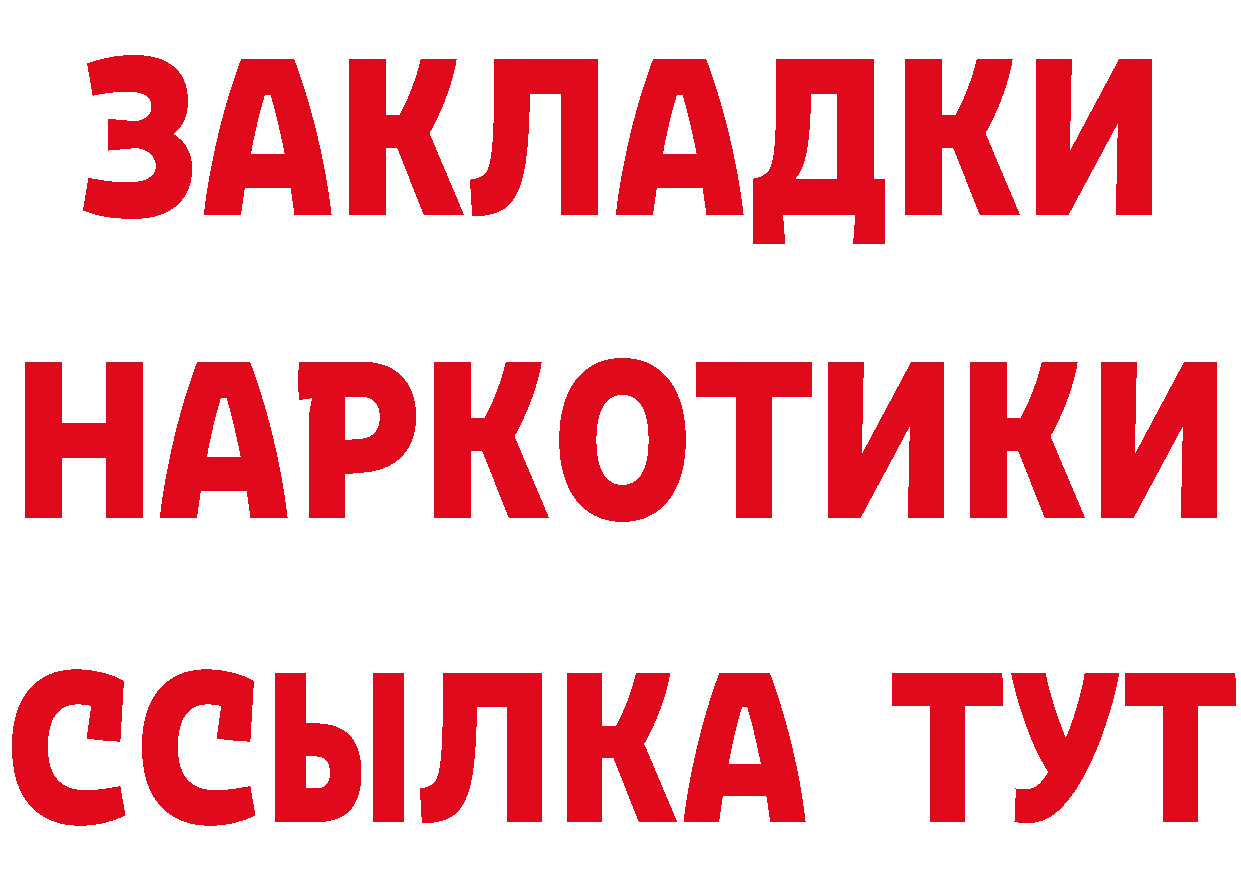 ЗАКЛАДКИ
НАРКОТИКИ
ССЫЛКА ТУТ